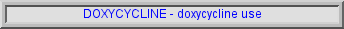 DOXYCYCLINE - doxycycline use